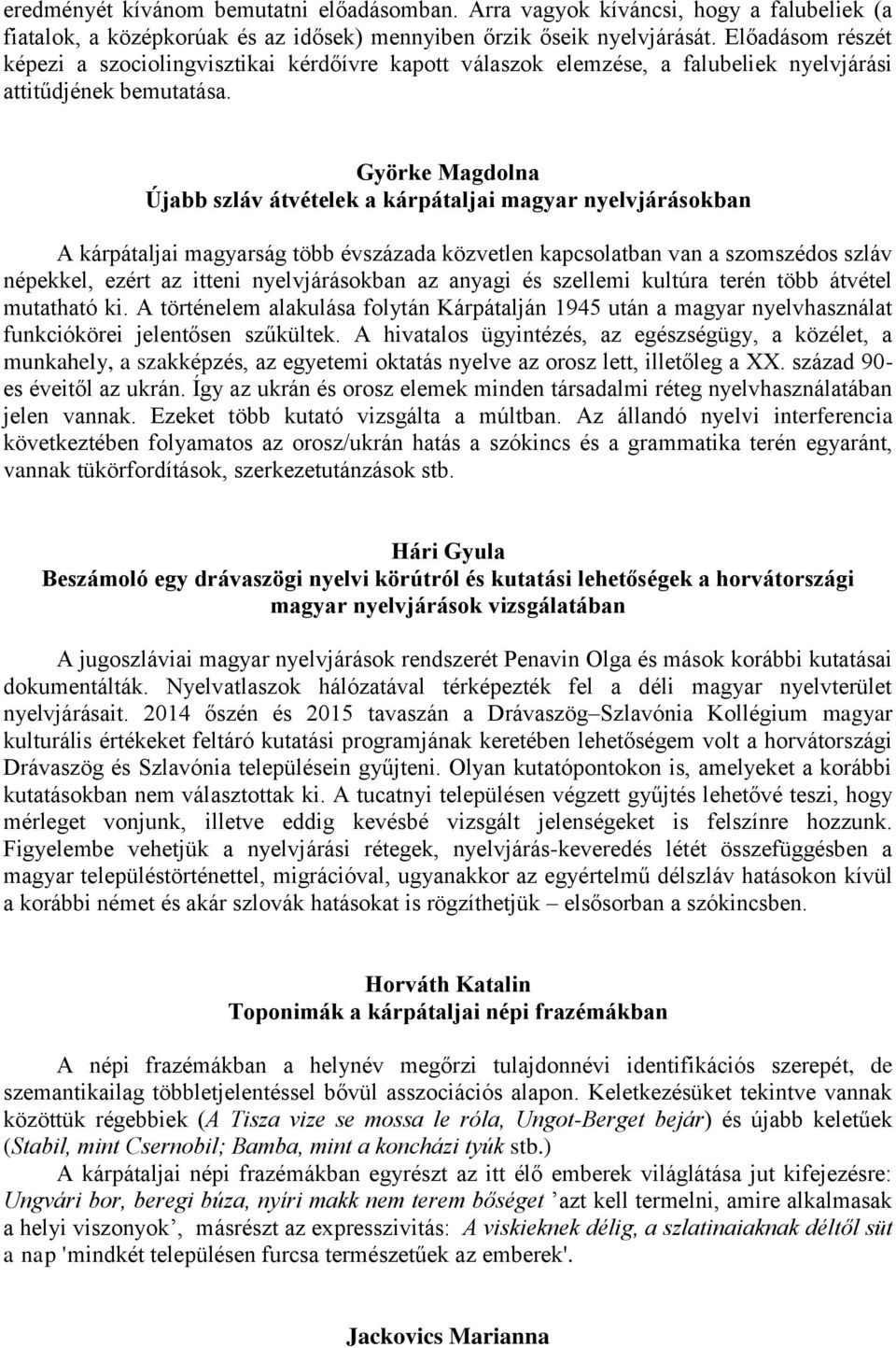 eredményét kívánom bemutatni előadásomban. Arra vagyok kíváncsi, hogy a falubeliek (a fiatalok, a középkorúak és az idősek) mennyiben őrzik őseik nyelvjárását. Előadásom részét képezi a szociolingvisztikai kérdőívre kapott válaszok elemzése, a falubeliek nyelvjárási attitűdjének bemutatása.

Györke Magdolna
Újabb szláv átvételek a kárpátaljai magyar nyelvjárásokban

A kárpátaljai magyarság több évszázada közvetlen kapcsolatban van a szomszédos szláv népekkel, ezért az itteni nyelvjárásokban az anyagi és szellemi kultúra terén több átvétel mutatható ki. A történelem alakulása folytán Kárpátalján 1945 után a magyar nyelvhasználat funkciókörei jelentősen szűkültek. A hivatalos ügyintézés, az egészségügy, a közélet, a munkahely, a szakképzés, az egyetemi oktatás nyelve az orosz lett, illetőleg a XX. század 90-es éveitől az ukrán. Így az ukrán és orosz elemek minden társadalmi réteg nyelvhasználatában jelen vannak. Ezeket több kutató vizsgálta a múltban. Az állandó nyelvi interferencia következtében folyamatos az orosz/ukrán hatás a szókincs és a grammatika terén egyaránt, vannak tükörfordítások, szerkezetutánzások stb.

Hári Gyula
Beszámoló egy drávaszögi nyelvi körútról és kutatási lehetőségek a horvátországi magyar nyelvjárások vizsgálatában

A jugoszláviai magyar nyelvjárások rendszerét Penavin Olga és mások korábbi kutatásai dokumentálták. Nyelvatlaszok hálózatával térképezték fel a déli magyar nyelvterület nyelvjárásait. 2014 őszén és 2015 tavaszán a Drávaszög–Szlavónia Kollégium magyar kulturális értékeket feltáró kutatási programjának keretében lehetőségem volt a horvátországi Drávaszög és Szlavónia településein gyűjteni. Olyan kutatópontokon is, amelyeket a korábbi kutatásokban nem választottak ki. A tucatnyi településen végzett gyűjtés lehetővé teszi, hogy mérleget vonjunk, illetve eddig kevésbé vizsgált jelenségeket is felszínre hozzunk. Figyelembe vehetjük a nyelvjárási rétegek, nyelvjárás-keveredés létét összefüggésben a magyar településtörténettel, migrációval, ugyanakkor az egyértelmű délszláv hatásokon kívül a korábbi német és akár szlovák hatásokat is rögzíthetjük – elsősorban a szókincsben.

Horváth Katalin
Toponimák a kárpátaljai népi frazémákban

A népi frazémákban a helynév megőrzi tulajdonnévi identifikációs szerepét, de szemantikailag többletjelentéssel bővül asszociációs alapon. Keletkezésüket tekintve vannak közöttük régebbiek (A Tisza vize se mossa le róla, Ungot-Berget bejár) és újabb keletűek (Stabil, mint Csernobil; Bamba, mint a koncházi tyúk stb.)
A kárpátaljai népi frazémákban egyrészt az itt élő emberek világlátása jut kifejezésre: Ungvári bor, beregi búza, nyíri makk nem terem bőséget ’azt kell termelni, amire alkalmasak a helyi viszonyok’, másrészt az expresszivitás: A viskieknek délig, a szlatinaiaknak déltől süt a nap 'mindkét településen furcsa természetűek az emberek'.

Jackovics Marianna